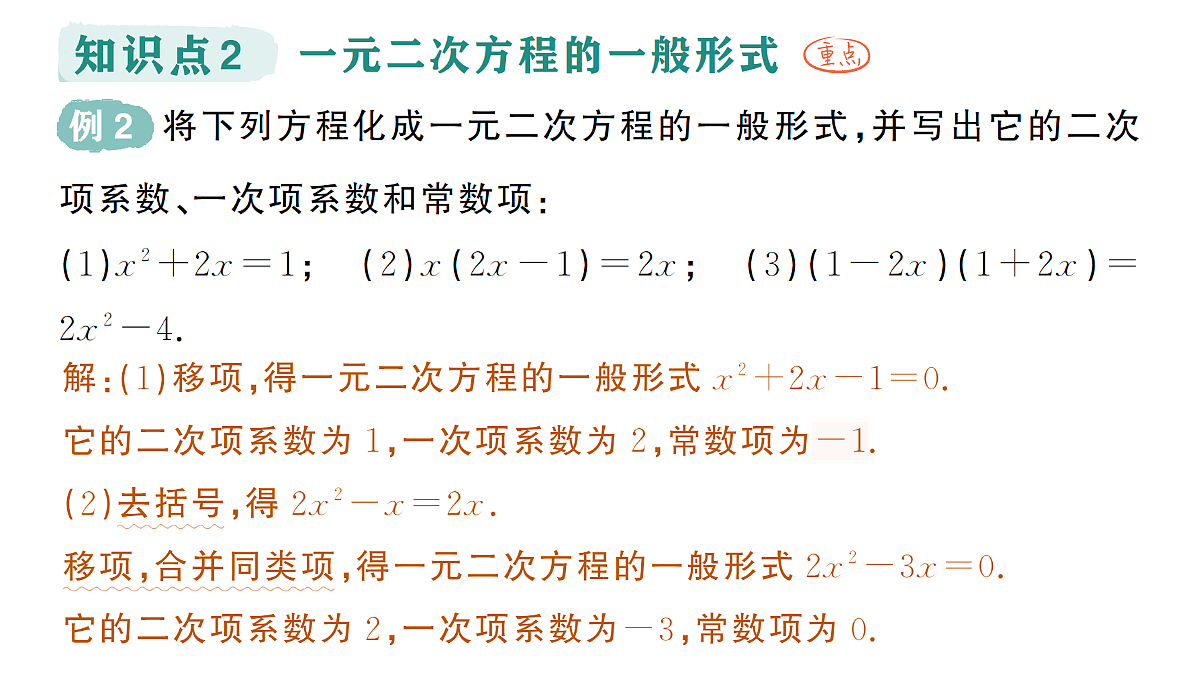 知识点2　一元二次方程的一般形式 重点

例2 将下列方程化成一元二次方程的一般形式，并写出它的二次项系数、一次项系数和常数项：

(1)$x^2+2x=1$；　(2)$x(2x-1)=2x$；　(3)$(1-2x)(1+2x)=2x^2-4$.

解：(1)移项，得一元二次方程的一般形式 $x^2+2x-1=0$.

它的二次项系数为 1，一次项系数为 2，常数项为$-1$.

(2)去括号，得 $2x^2-x=2x$.

移项，合并同类项，得一元二次方程的一般形式 $2x^2-3x=0$.

它的二次项系数为 2，一次项系数为$-3$，常数项为 0.